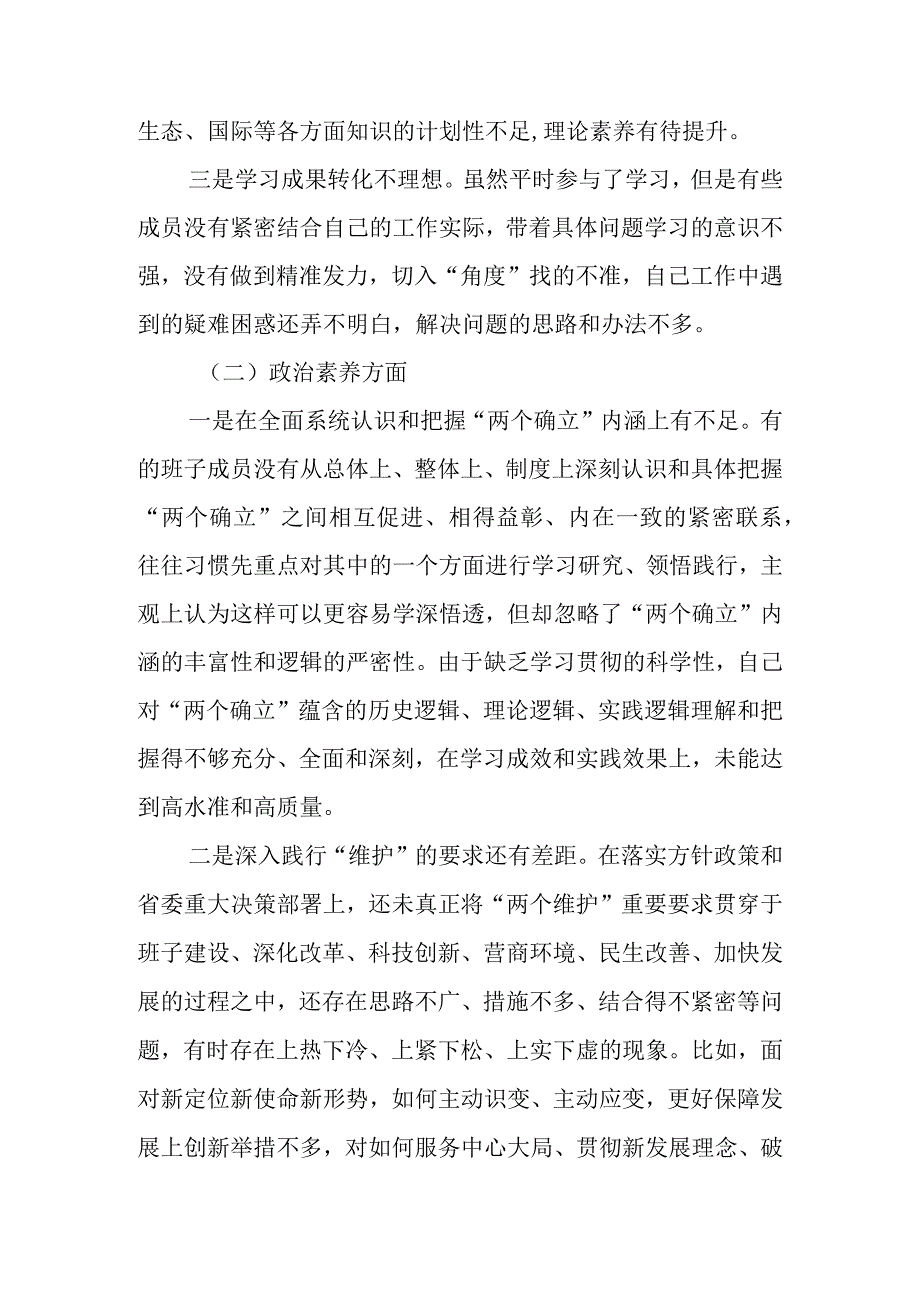 生态、国际等各方面知识的计划性不足,理论素养有待提升。

三是学习成果转化不理想。虽然平时参与了学习，但是有些成员没有紧密结合自己的工作实际，带着具体问题学习的意识不强，没有做到精准发力，切入“角度”找的不准，自己工作中遇到的疑难困惑还弄不明白，解决问题的思路和办法不多。

（二）政治素养方面

一是在全面系统认识和把握“两个确立”内涵上有不足。有的班子成员没有从总体上、整体上、制度上深刻认识和具体把握“两个确立”之间相互促进、相得益彰、内在一致的紧密联系，往往习惯先重点对其中的一个方面进行学习研究、领悟践行，主观上认为这样可以更容易学深悟透，但却忽略了“两个确立”内涵的丰富性和逻辑的严密性。由于缺乏学习贯彻的科学性，自己对“两个确立”蕴含的历史逻辑、理论逻辑、实践逻辑理解和把握得不够充分、全面和深刻，在学习成效和实践效果上，未能达到高水准和高质量。

二是深入践行“维护”的要求还有差距。在落实方针政策和省委重大决策部署上，还未真正将“两个维护”重要要求贯穿于班子建设、深化改革、科技创新、营商环境、民生改善、加快发展的过程之中，还存在思路不广、措施不多、结合得不紧密等问题，有时存在上热下冷、上紧下松、上实下虚的现象。比如，面对新定位新使命新形势，如何主动识变、主动应变，更好保障发展上创新举措不多，对如何服务中心大局、贯彻新发展理念、破